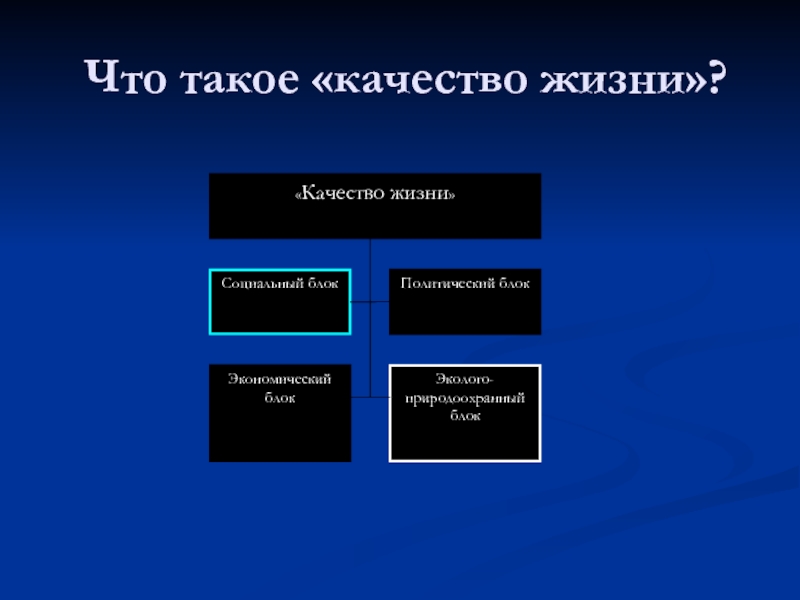 Что такое «качество жизни»?

«Качество жизни»

Социальный блок

Политический блок

Экономический блок

Эколого-природоохранный блок